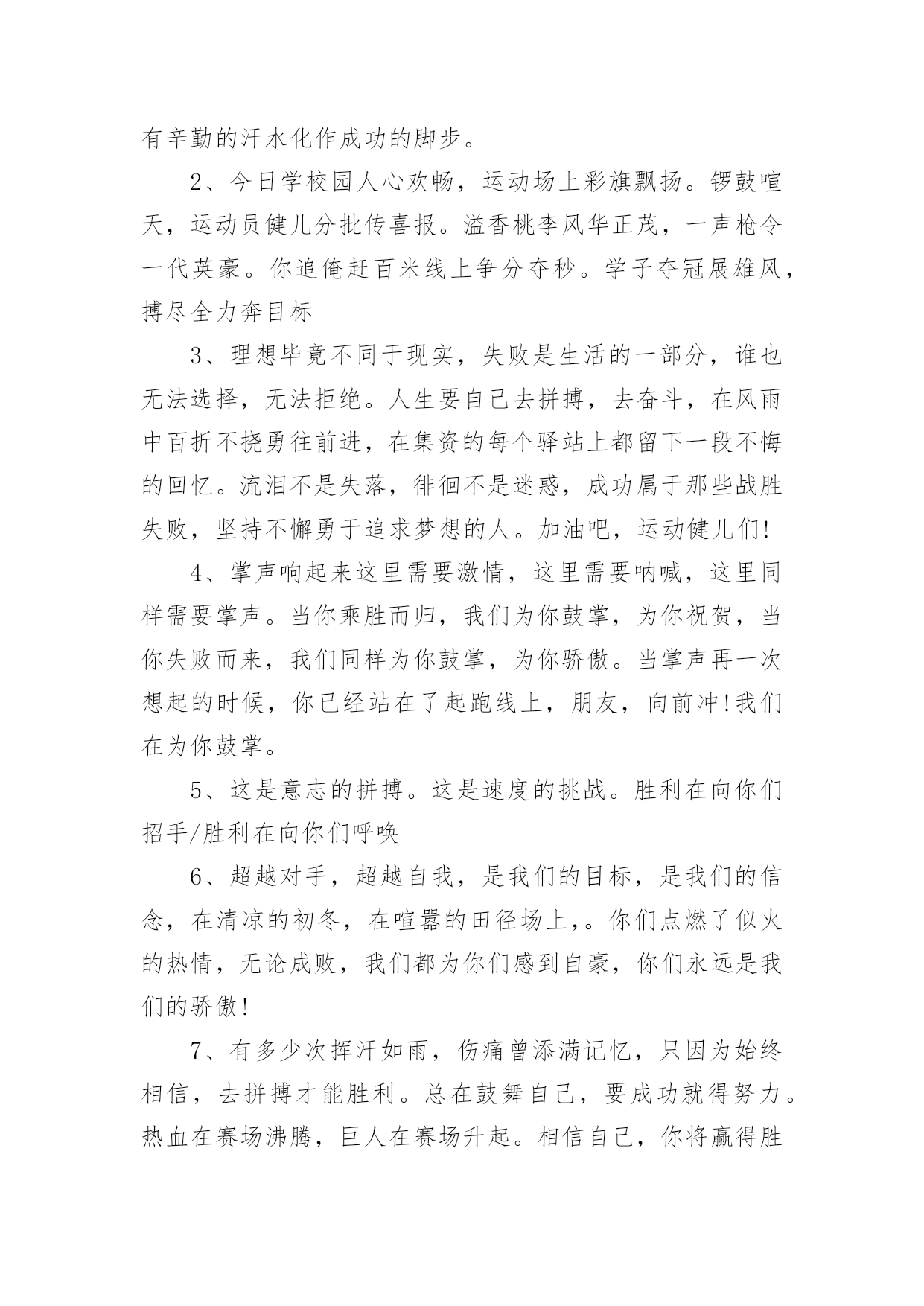 有辛勤的汗水化作成功的脚步。

2、今日学校园人心欢畅，运动场上彩旗飘扬。锣鼓喧天，运动员健儿分批传喜报。溢香桃李风华正茂，一声枪令一代英豪。你追俺赶百米线上争分夺秒。学子夺冠展雄风，搏尽全力奔目标

3、理想毕竟不同于现实，失败是生活的一部分，谁也无法选择，无法拒绝。人生要自己去拼搏，去奋斗，在风雨中百折不挠勇往前进，在集资的每个驿站上都留下一段不悔的回忆。流泪不是失落，徘徊不是迷惑，成功属于那些战胜失败，坚持不懈勇于追求梦想的人。加油吧，运动健儿们!

4、掌声响起来这里需要激情，这里需要呐喊，这里同样需要掌声。当你乘胜而归，我们为你鼓掌，为你祝贺，当你失败而来，我们同样为你鼓掌，为你骄傲。当掌声再一次想起的时候，你已经站在了起跑线上，朋友，向前冲!我们在为你鼓掌。

5、这是意志的拼搏。这是速度的挑战。胜利在向你们招手/胜利在向你们呼唤

6、超越对手，超越自我，是我们的目标，是我们的信念，在清凉的初冬，在喧嚣的田径场上,。你们点燃了似火的热情，无论成败，我们都为你们感到自豪，你们永远是我们的骄傲!

7、有多少次挥汗如雨，伤痛曾添满记忆，只因为始终相信，去拼搏才能胜利。总在鼓舞自己，要成功就得努力。热血在赛场沸腾，巨人在赛场升起。相信自己，你将赢得胜